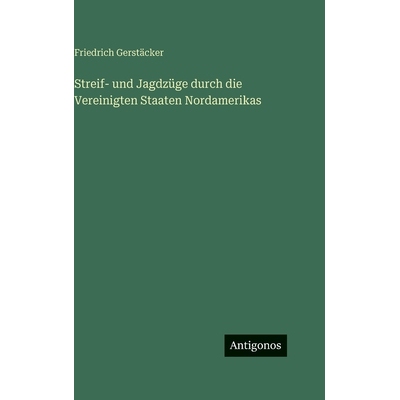 Friedrich Gerstäcker

Streif- und Jagdzüge durch die Vereinigten Staaten Nordamerikas

Antigonos